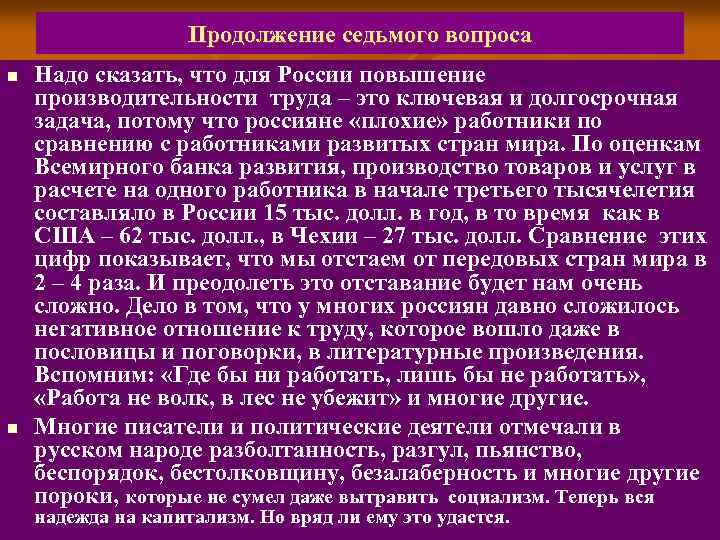 Продолжение седьмого вопроса

Надо сказать, что для России повышение производительности труда – это ключевая и долгосрочная задача, потому что россияне «плохие» работники по сравнению с работниками развитых стран мира. По оценкам Всемирного банка развития, производство товаров и услуг в расчете на одного работника в начале третьего тысячелетия составляло в России 15 тыс. долл. в год, в то время как в США – 62 тыс. долл., в Чехии – 27 тыс. долл. Сравнение этих цифр показывает, что мы отстаем от передовых стран мира в 2 – 4 раза. И преодолеть это отставание будет нам очень сложно. Дело в том, что у многих россиян давно сложилось негативное отношение к труду, которое вошло даже в пословицы и поговорки, в литературные произведения. Вспомним: «Где бы ни работать, лишь бы не работать», «Работа не волк, в лес не убежит» и многие другие.

Многие писатели и политические деятели отмечали в русском народе разболтанность, разгул, пьянство, беспорядок, бестолковщину, безалаберность и многие другие пороки, которые не сумел даже вытравить социализм. Теперь вся надежда на капитализм. Но вряд ли ему это удастся.